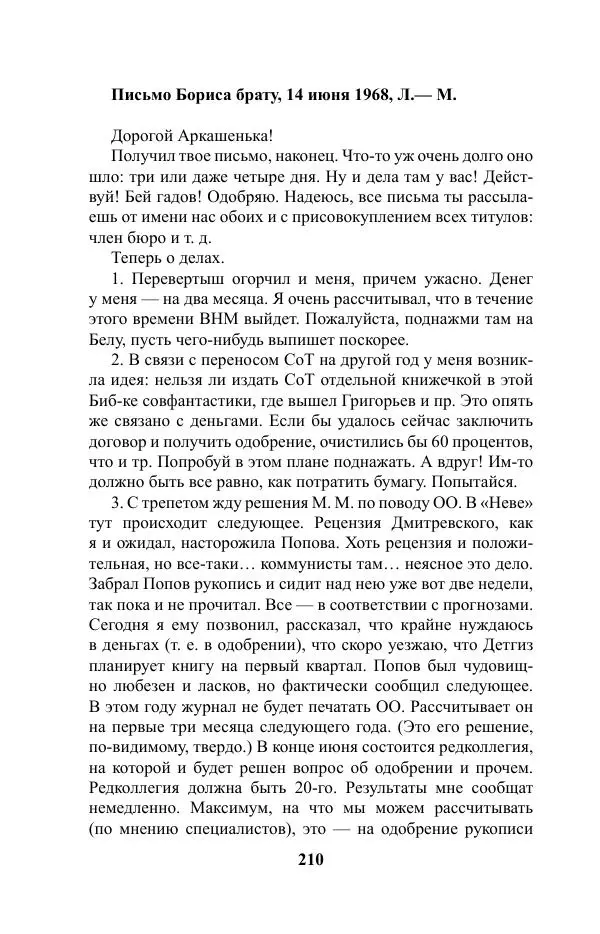 **Письмо Бориса брату, 14 июня 1968, Л.— М.**

Дорогой Аркашенька!

Получил твое письмо, наконец. Что-то уж очень долго оно шло: три или даже четыре дня. Ну и дела там у вас! Действуй! Бей гадов! Одобряю. Надеюсь, все письма ты рассылаешь от имени нас обоих и с присовокуплением всех титулов: член бюро и т. д.

Теперь о делах.

1. Перевертыш огорчил и меня, причем ужасно. Денег у меня — на два месяца. Я очень рассчитывал, что в течение этого времени ВНМ выйдет. Пожалуйста, поднажми там на Белу, пусть чего-нибудь выпишет поскорее.

2. В связи с переносом СоТ на другой год у меня возникла идея: нельзя ли издать СоТ отдельной книжечкой в этой Биб-ке совфантастики, где вышел Григорьев и пр. Это опять же связано с деньгами. Если бы удалось сейчас заключить договор и получить одобрение, очистились бы 60 процентов, что и тр. Попробуй в этом плане поднажать. А вдруг! Им-то должно быть все равно, как потратить бумагу. Попытайся.

3. С трепетом жду решения М. М. по поводу ОО. В «Неве» тут происходит следующее. Рецензия Дмитревского, как я и ожидал, насторожила Попова. Хоть рецензия и положительная, но все-таки… коммунисты там… неясное это дело. Забрал Попов рукопись и сидит над нею уже вот две недели, так пока и не прочитал. Все — в соответствии с прогнозами. Сегодня я ему позвонил, рассказал, что крайне нуждаюсь в деньгах (т. е. в одобрении), что скоро уезжаю, что Детгиз планирует книгу на первый квартал. Попов был чудовищно любезен и ласков, но фактически сообщил следующее. В этом году журнал не будет печатать ОО. Рассчитывает он на первые три месяца следующего года. (Это его решение, по-видимому, твердо.) В конце июня состоится редколлегия, на которой и будет решен вопрос об одобрении и прочем. Редколлегия должна быть 20-го. Результаты мне сообщат немедленно. Максимум, на что мы можем рассчитывать (по мнению специалистов), это — на одобрение рукописи

210